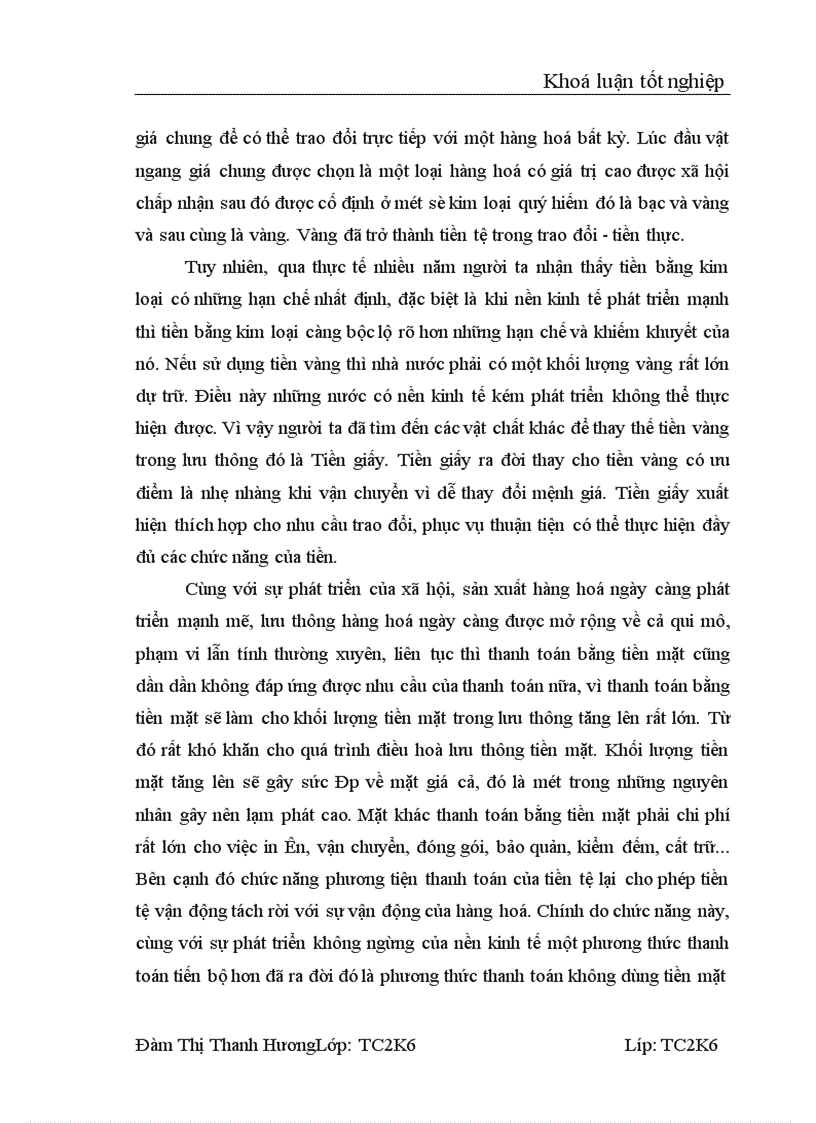 Khoá luận tốt nghiệp

giá chung để có thể trao đổi trực tiếp với một hàng hoá bất kỳ. Lúc đầu vật ngang giá chung được chọn là một loại hàng hoá có giá trị cao được xã hội chấp nhận sau đó được cố định ở mét sè kim loại quý hiếm đó là bạc và vàng và sau cùng là vàng. Vàng đã trở thành tiền tệ trong trao đổi - tiền thực.

Tuy nhiên, qua thực tế nhiều năm người ta nhận thấy tiền bằng kim loại có những hạn chế nhất định, đặc biệt là khi nền kinh tế phát triển mạnh thì tiền bằng kim loại càng bộc lộ rõ hơn những hạn chế và khiếm khuyết của nó. Nếu sử dụng tiền vàng thì nhà nước phải có một khối lượng vàng rất lớn dự trữ. Điều này những nước có nền kinh tế kém phát triển không thể thực hiện được. Vì vậy người ta đã tìm đến các vật chất khác để thay thế tiền vàng trong lưu thông đó là Tiền giấy. Tiền giấy ra đời thay cho tiền vàng có ưu điểm là nhẹ nhàng khi vận chuyển vì dễ thay đổi mệnh giá. Tiền giấy xuất hiện thích hợp cho nhu cầu trao đổi, phục vụ thuận tiện có thể thực hiện đầy đủ các chức năng của tiền.

Cùng với sự phát triển của xã hội, sản xuất hàng hoá ngày càng phát triển mạnh mẽ, lưu thông hàng hoá ngày càng được mở rộng về cả qui mô, phạm vi lẫn tính thường xuyên, liên tục thì thanh toán bằng tiền mặt cũng dần dần không đáp ứng được nhu cầu của thanh toán nữa, vì thanh toán bằng tiền mặt sẽ làm cho khối lượng tiền mặt trong lưu thông tăng lên rất lớn. Từ đó rất khó khăn cho quá trình điều hoà lưu thông tiền mặt. Khối lượng tiền mặt tăng lên sẽ gây sức Ðp về mặt giá cả, đó là mét trong những nguyên nhân gây nên lạm phát cao. Mặt khác thanh toán bằng tiền mặt phải chi phí rất lớn cho việc in Ên, vận chuyển, đóng gói, bảo quản, kiểm đếm, cất trữ... Bên cạnh đó chức năng phương tiện thanh toán của tiền tệ lại cho phép tiền tệ vận động tách rời với sự vận động của hàng hoá. Chính do chức năng này, cùng với sự phát triển không ngừng của nền kinh tế một phương thức thanh toán tiến bộ hơn đã ra đời đó là phương thức thanh toán không dùng tiền mặt

Đàm Thị Thanh HươngLớp: TC2K6 Líp: TC2K6